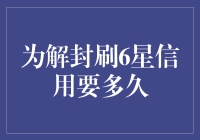 为解封刷6星信用要多久